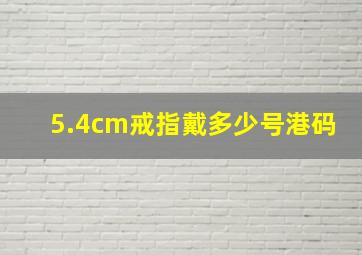 5.4cm戒指戴多少号港码